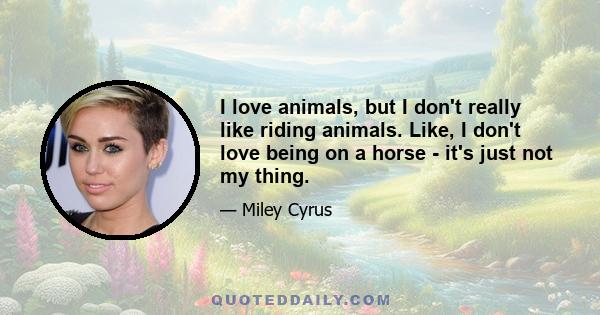 I love animals, but I don't really like riding animals. Like, I don't love being on a horse - it's just not my thing.

— Miley Cyrus

QUOTEDDAILY.COM